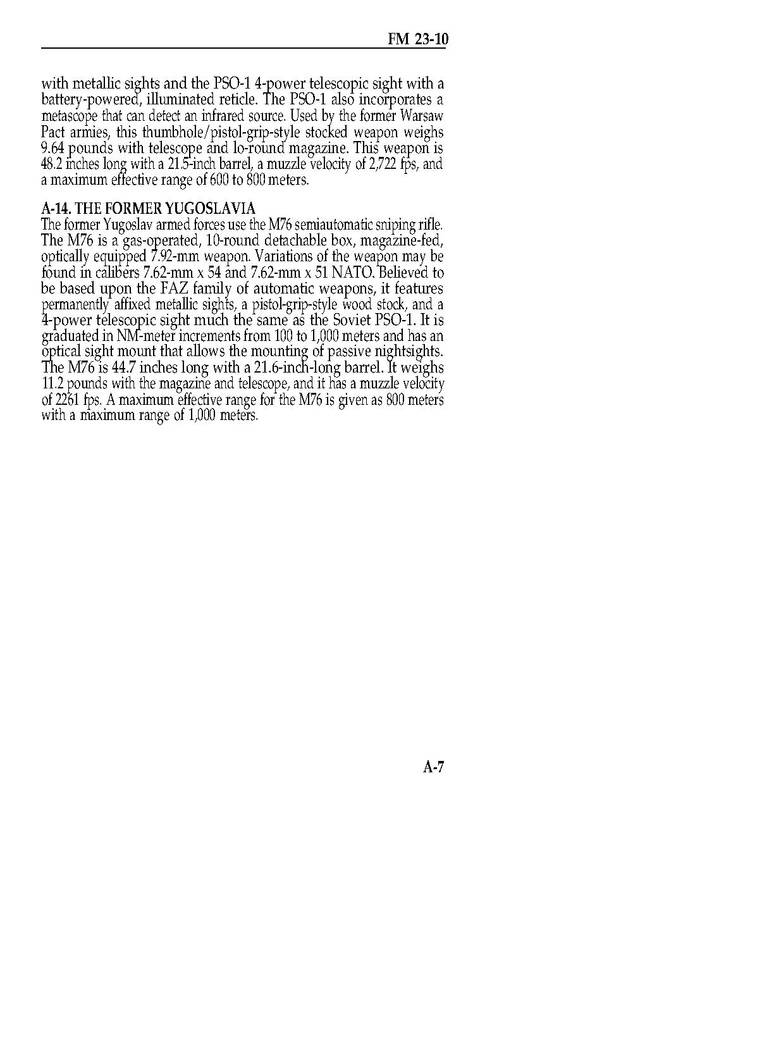 FM 23-10

with metallic sights and the PSO-1 4-power telescopic sight with a battery-powered, illuminated reticle. The PSO-1 also incorporates a metascope that can detect an infrared source. Used by the former Warsaw Pact armies, this thumbhole/pistol-grip-style stocked weapon weighs 9.64 pounds with telescope and lo-round magazine. This weapon is 48.2 inches long with a 21.5-inch barrel, a muzzle velocity of 2,722 fps, and a maximum effective range of 600 to 800 meters.

A-14. THE FORMER YUGOSLAVIA
The former Yugoslav armed forces use the M76 semiautomatic sniping rifle. The M76 is a gas-operated, 10-round detachable box, magazine-fed, optically equipped 7.92-mm weapon. Variations of the weapon may be found in calibers 7.62-mm x 54 and 7.62-mm x 51 NATO. Believed to be based upon the FAZ family of automatic weapons, it features permanently affixed metallic sights, a pistol-grip-style wood stock, and a 4-power telescopic sight much the same as the Soviet PSO-1. It is graduated in NM-meter increments from 100 to 1,000 meters and has an optical sight mount that allows the mounting of passive nightsights. The M76 is 44.7 inches long with a 21.6-inch-long barrel. It weighs 11.2 pounds with the magazine and telescope, and it has a muzzle velocity of 2261 fps. A maximum effective range for the M76 is given as 800 meters with a maximum range of 1,000 meters.

A-7